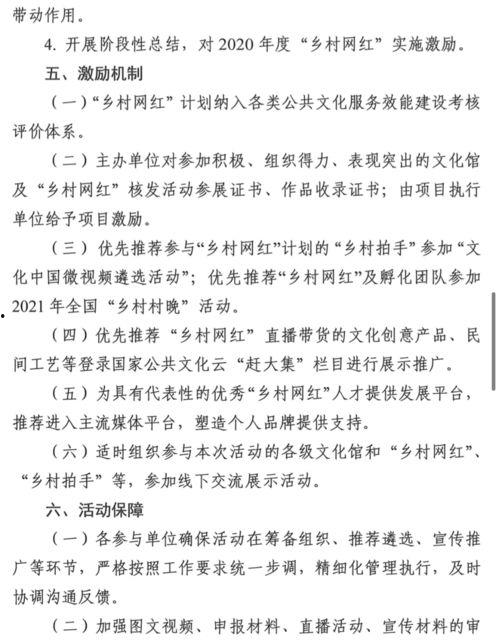 带动作用。

4. 开展阶段性总结，对 2020 年度“乡村网红”实施激励。

五、激励机制

（一）“乡村网红”计划纳入各类公共文化服务效能建设考核评价体系。

（二）主办单位对参加积极、组织得力、表现突出的文化馆及“乡村网红”核发活动参展证书、作品收录证书；由项目执行单位给予项目激励。

（三）优先推荐参与“乡村网红”计划的“乡村拍手”参加“文化中国微视频遴选活动”；优先推荐“乡村网红”及孵化团队参加 2021 年全国“乡村村晚”活动。

（四）优先推荐“乡村网红”直播带货的文化创意产品、民间工艺等登录国家公共文化云“赶大集”栏目进行展示推广。

（五）为具有代表性的优秀“乡村网红”人才提供发展平台，推荐进入主流媒体平台，塑造个人品牌提供支持。

（六）适时组织参与本次活动的各级文化馆和“乡村网红”、“乡村拍手”等，参加线下交流展示活动。

六、活动保障

（一）各参与单位确保活动在筹备组织、推荐遴选、宣传推广等环节，严格按照工作要求统一步调，精细化管理执行，及时协调沟通反馈。

（二）加强图文视频、申报材料、直播活动、宣传材料的审